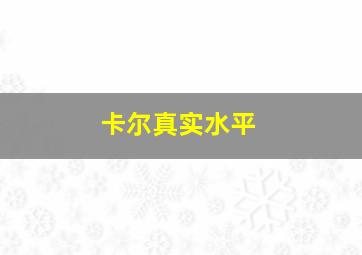 卡尔真实水平